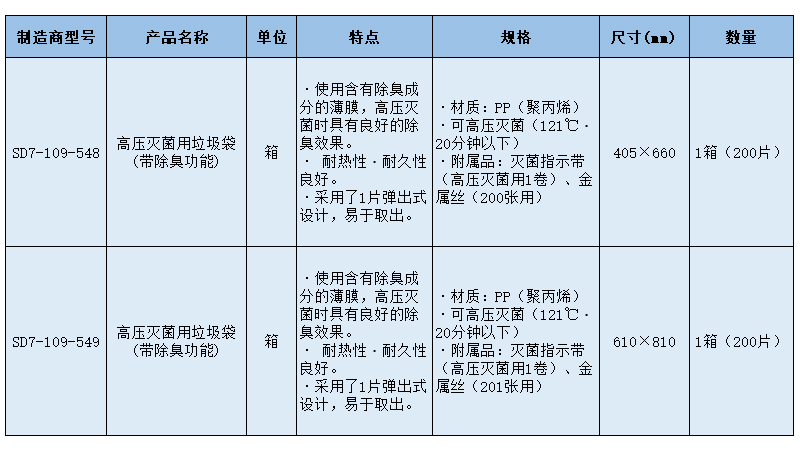 | 制造商型号 | 产品名称 | 单位 | 特点 | 规格 | 尺寸(mm) | 数量 |
|---|---|---|---|---|---|---|
| SD7-109-548 | 高压灭菌用垃圾袋(带除臭功能) | 箱 | ·使用含有除臭成分的薄膜，高压灭菌时具有良好的除臭效果。 · 耐热性·耐久性良好。 ·采用了1片弹出式设计，易于取出。 | ·材质：PP（聚丙烯） ·可高压灭菌（121℃·20分钟以下） ·附属品：灭菌指示带（高压灭菌用1卷）、金属丝（200张用） | 405×660 | 1箱（200片） |
| SD7-109-549 | 高压灭菌用垃圾袋(带除臭功能) | 箱 | ·使用含有除臭成分的薄膜，高压灭菌时具有良好的除臭效果。 · 耐热性·耐久性良好。 ·采用了1片弹出式设计，易于取出。 | ·材质：PP（聚丙烯） ·可高压灭菌（121℃·20分钟以下） ·附属品：灭菌指示带（高压灭菌用1卷）、金属丝（201张用） | 610×810 | 1箱（200片） |